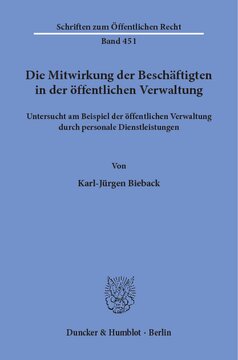 Schriften zum Öffentlichen Recht

Band 451

Die Mitwirkung der Beschäftigten in der öffentlichen Verwaltung

Untersucht am Beispiel der öffentlichen Verwaltung durch personale Dienstleistungen

Von

Karl-Jürgen Bieback

Duncker & Humblot · Berlin